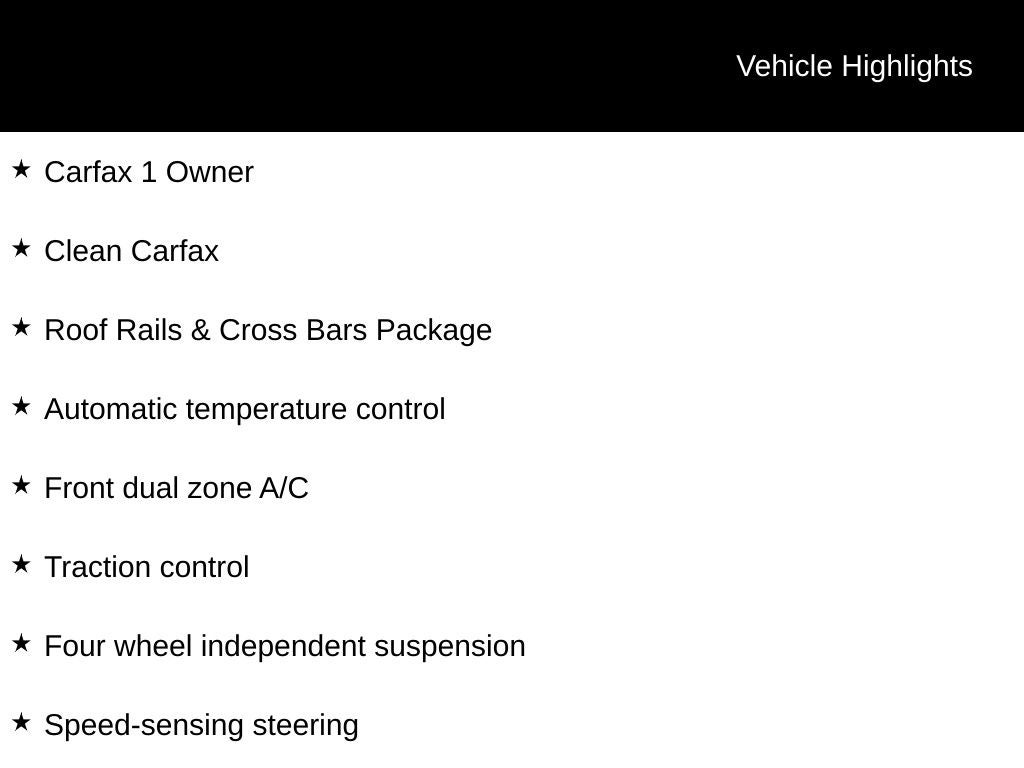 Vehicle Highlights

★ Carfax 1 Owner

★ Clean Carfax

★ Roof Rails & Cross Bars Package

★ Automatic temperature control

★ Front dual zone A/C

★ Traction control

★ Four wheel independent suspension

★ Speed-sensing steering